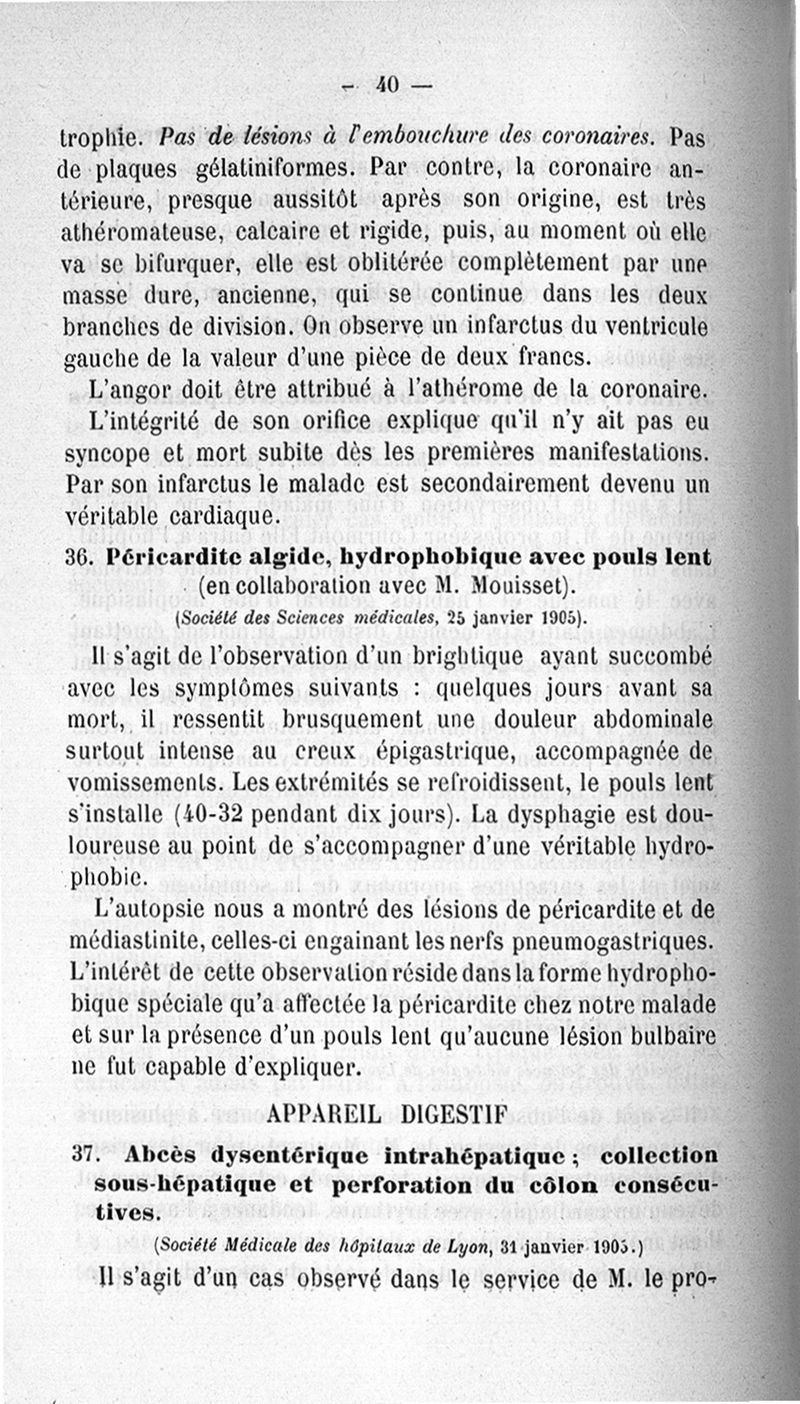 — 40 —

trophie. Pas de lésions à l'embouchure des coronaires. Pas de plaques gélatiniformes. Par contre, la coronaire antérieure, presque aussitôt après son origine, est très athéromateuse, calcaire et rigide, puis, au moment où elle va se bifurquer, elle est oblitérée complètement par une masse dure, ancienne, qui se continue dans les deux branches de division. On observe un infarctus du ventricule gauche de la valeur d'une pièce de deux francs.

L'angor doit être attribué à l'athérome de la coronaire. L'intégrité de son orifice explique qu'il n'y ait pas eu syncope et mort subite dès les premières manifestations. Par son infarctus le malade est secondairement devenu un véritable cardiaque.

36. Péricardite algide, hydrophobique avec pouls lent (en collaboration avec M. Mouisset).

(Société des Sciences médicales, 25 janvier 1905).

Il s'agit de l'observation d'un brightique ayant succombé avec les symptômes suivants : quelques jours avant sa mort, il ressentit brusquement une douleur abdominale surtout intense au creux épigastrique, accompagnée de vomissements. Les extrémités se refroidissent, le pouls lent s'installe (40-32 pendant dix jours). La dysphagie est douloureuse au point de s'accompagner d'une véritable hydrophobie.

L'autopsie nous a montré des lésions de péricardite et de médiastinite, celles-ci engainant les nerfs pneumogastriques. L'intérêt de cette observation réside dans la forme hydrophobique spéciale qu'a affectée la péricardite chez notre malade et sur la présence d'un pouls lent qu'aucune lésion bulbaire ne fut capable d'expliquer.

APPAREIL DIGESTIF

37. Abcès dysentérique intrahépatique ; collection sous-hépatique et perforation du côlon consécutives.

(Société Médicale des hôpitaux de Lyon, 31 janvier 1905.)

Il s'agit d'un cas observé dans le service de M. le pro-